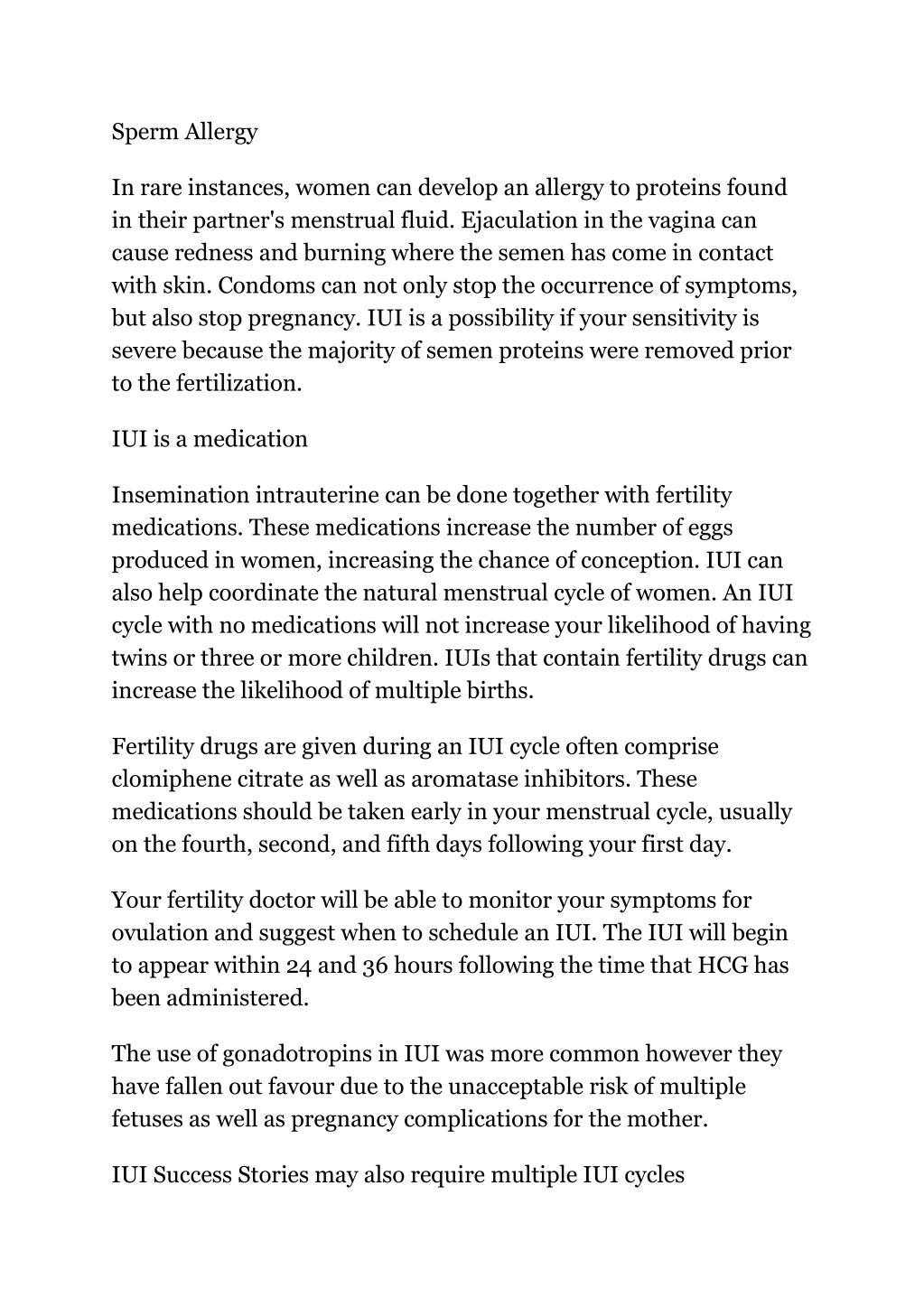 Sperm Allergy

In rare instances, women can develop an allergy to proteins found in their partner's menstrual fluid. Ejaculation in the vagina can cause redness and burning where the semen has come in contact with skin. Condoms can not only stop the occurrence of symptoms, but also stop pregnancy. IUI is a possibility if your sensitivity is severe because the majority of semen proteins were removed prior to the fertilization.

IUI is a medication

Insemination intrauterine can be done together with fertility medications. These medications increase the number of eggs produced in women, increasing the chance of conception. IUI can also help coordinate the natural menstrual cycle of women. An IUI cycle with no medications will not increase your likelihood of having twins or three or more children. IUIs that contain fertility drugs can increase the likelihood of multiple births.

Fertility drugs are given during an IUI cycle often comprise clomiphene citrate as well as aromatase inhibitors. These medications should be taken early in your menstrual cycle, usually on the fourth, second, and fifth days following your first day.

Your fertility doctor will be able to monitor your symptoms for ovulation and suggest when to schedule an IUI. The IUI will begin to appear within 24 and 36 hours following the time that HCG has been administered.

The use of gonadotropins in IUI was more common however they have fallen out favour due to the unacceptable risk of multiple fetuses as well as pregnancy complications for the mother.

IUI Success Stories may also require multiple IUI cycles